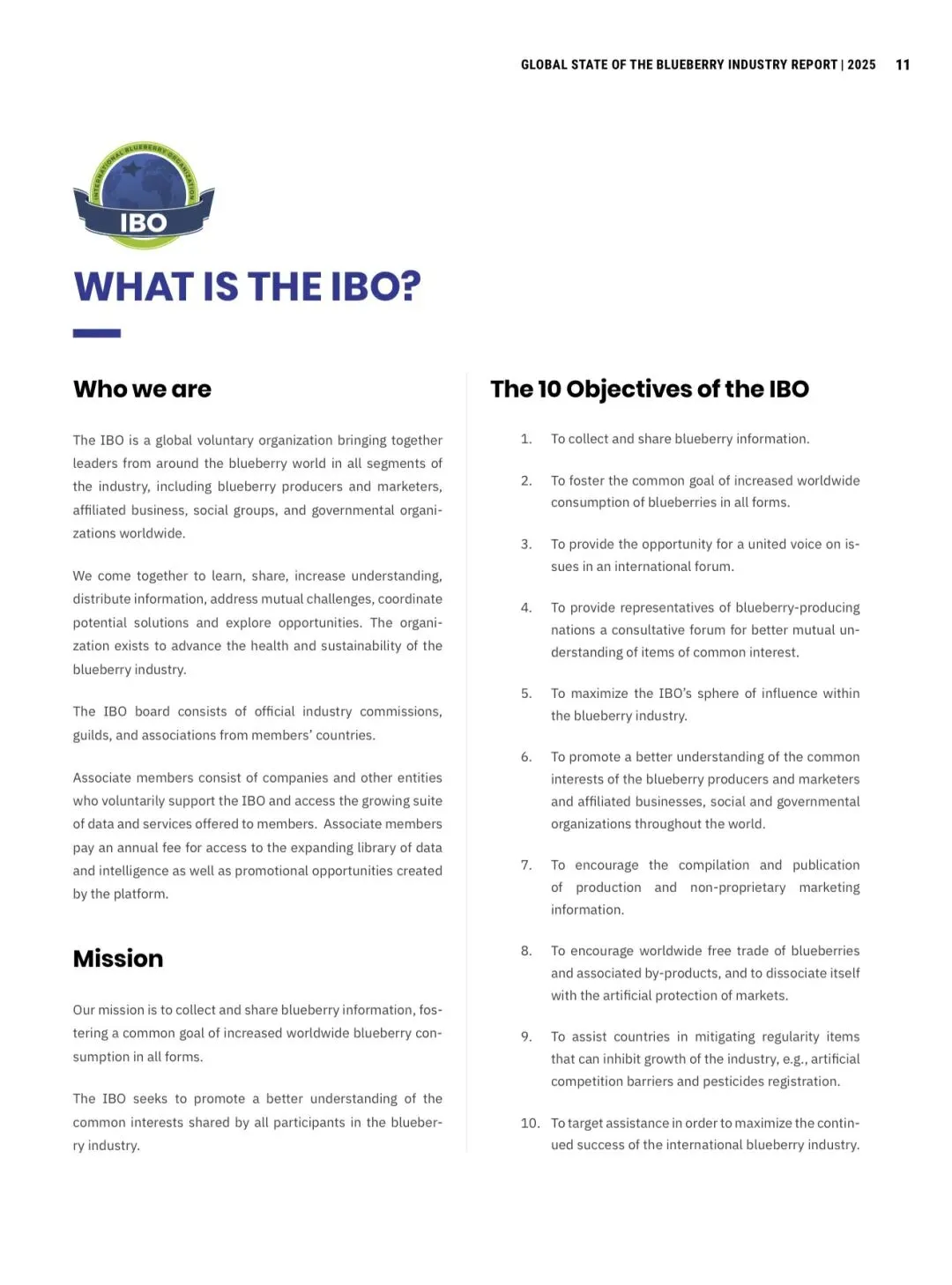 GLOBAL STATE OF THE BLUEBERRY INDUSTRY REPORT | 2025 11

INTERNATIONAL BLUEBERRY ORGANIZATION

IBO

WHAT IS THE IBO?

Who we are

The IBO is a global voluntary organization bringing together leaders from around the blueberry world in all segments of the industry, including blueberry producers and marketers, affiliated business, social groups, and governmental organizations worldwide.

We come together to learn, share, increase understanding, distribute information, address mutual challenges, coordinate potential solutions and explore opportunities. The organization exists to advance the health and sustainability of the blueberry industry.

The IBO board consists of official industry commissions, guilds, and associations from members' countries.

Associate members consist of companies and other entities who voluntarily support the IBO and access the growing suite of data and services offered to members. Associate members pay an annual fee for access to the expanding library of data and intelligence as well as promotional opportunities created by the platform.

Mission

Our mission is to collect and share blueberry information, fostering a common goal of increased worldwide blueberry consumption in all forms.

The IBO seeks to promote a better understanding of the common interests shared by all participants in the blueberry industry.

The 10 Objectives of the IBO

1. To collect and share blueberry information.

2. To foster the common goal of increased worldwide consumption of blueberries in all forms.

3. To provide the opportunity for a united voice on issues in an international forum.

4. To provide representatives of blueberry-producing nations a consultative forum for better mutual understanding of items of common interest.

5. To maximize the IBO's sphere of influence within the blueberry industry.

6. To promote a better understanding of the common interests of the blueberry producers and marketers and affiliated businesses, social and governmental organizations throughout the world.

7. To encourage the compilation and publication of production and non-proprietary marketing information.

8. To encourage worldwide free trade of blueberries and associated by-products, and to dissociate itself with the artificial protection of markets.

9. To assist countries in mitigating regularity items that can inhibit growth of the industry, e.g., artificial competition barriers and pesticides registration.

10. To target assistance in order to maximize the continued success of the international blueberry industry.